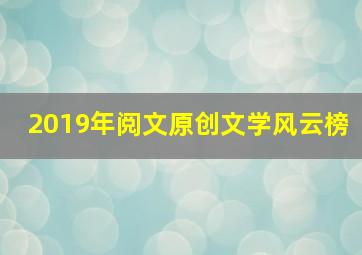 2019年阅文原创文学风云榜